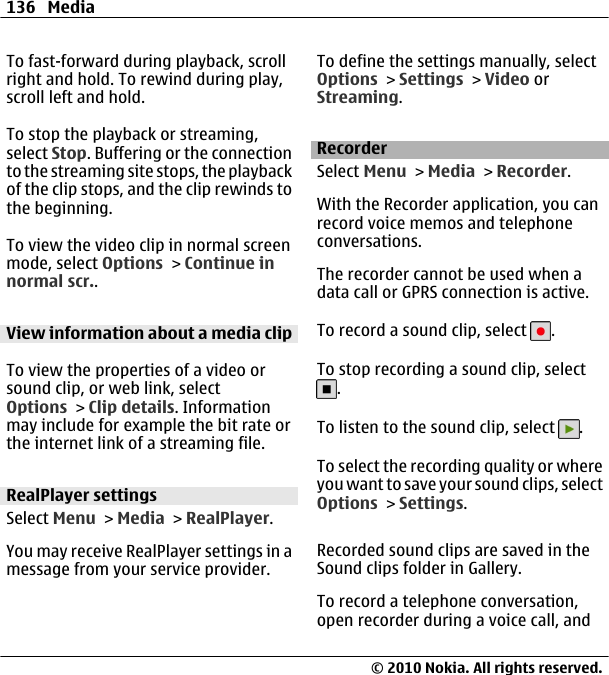 136 Media

To fast-forward during playback, scroll right and hold. To rewind during play, scroll left and hold.

To stop the playback or streaming, select Stop. Buffering or the connection to the streaming site stops, the playback of the clip stops, and the clip rewinds to the beginning.

To view the video clip in normal screen mode, select Options > Continue in normal scr..

View information about a media clip

To view the properties of a video or sound clip, or web link, select Options > Clip details. Information may include for example the bit rate or the internet link of a streaming file.

RealPlayer settings

Select Menu > Media > RealPlayer.

You may receive RealPlayer settings in a message from your service provider.

To define the settings manually, select Options > Settings > Video or Streaming.

Recorder

Select Menu > Media > Recorder.

With the Recorder application, you can record voice memos and telephone conversations.

The recorder cannot be used when a data call or GPRS connection is active.

To record a sound clip, select .

To stop recording a sound clip, select .

To listen to the sound clip, select .

To select the recording quality or where you want to save your sound clips, select Options > Settings.

Recorded sound clips are saved in the Sound clips folder in Gallery.

To record a telephone conversation, open recorder during a voice call, and

© 2010 Nokia. All rights reserved.